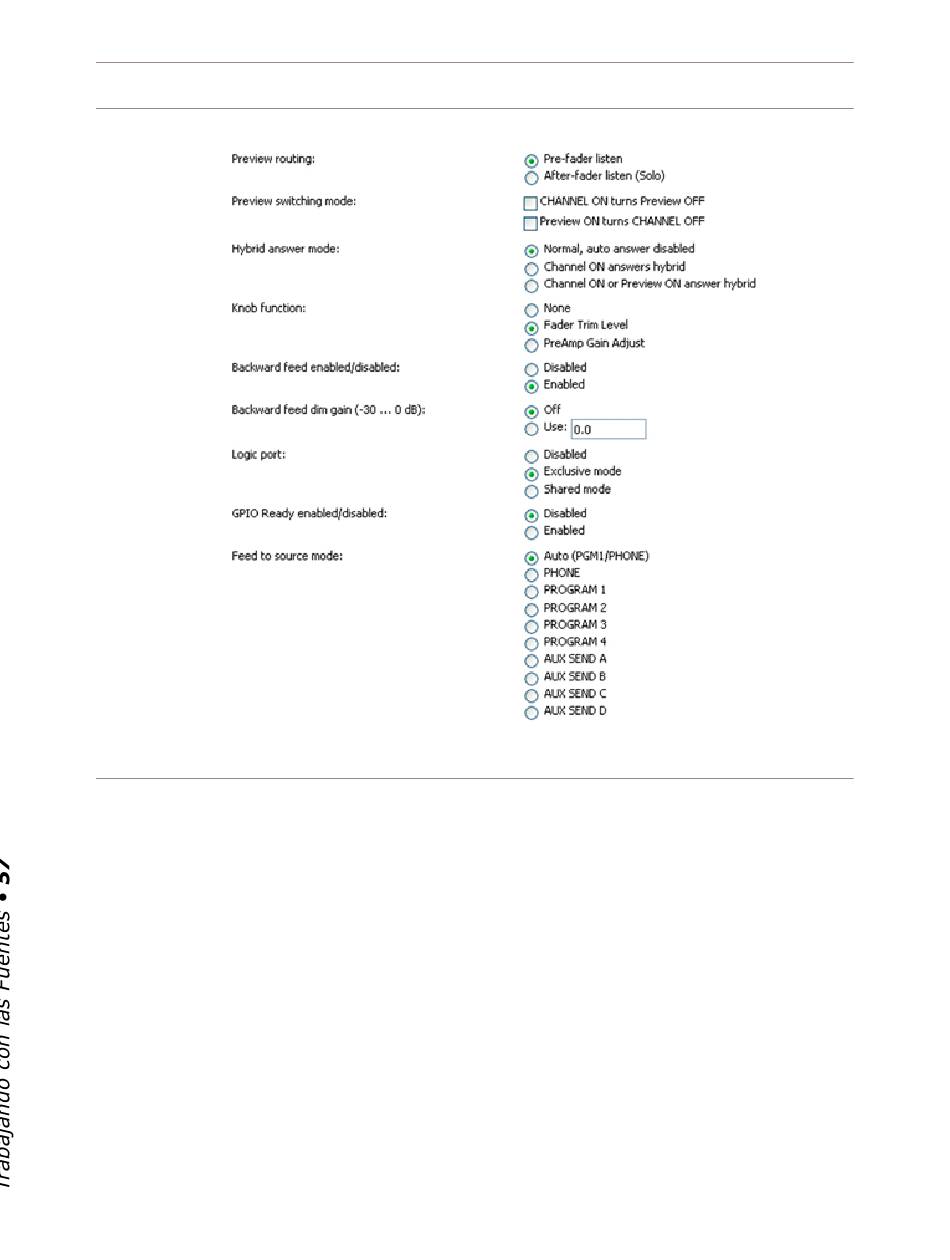 Preview routing:
Pre-fader listen
After-fader listen (Solo)

Preview switching mode:
CHANNEL ON turns Preview OFF
Preview ON turns CHANNEL OFF

Hybrid answer mode:
Normal, auto answer disabled
Channel ON answers hybrid
Channel ON or Preview ON answer hybrid

Knob function:
None
Fader Trim Level
PreAmp Gain Adjust

Backward feed enabled/disabled:
Disabled
Enabled

Backward feed dim gain (-30 ... 0 dB):
Off
Use: 0.0

Logic port:
Disabled
Exclusive mode
Shared mode

GPIO Ready enabled/disabled:
Disabled
Enabled

Feed to source mode:
Auto (PGM1/PHONE)
PHONE
PROGRAM 1
PROGRAM 2
PROGRAM 3
PROGRAM 4
AUX SEND A
AUX SEND B
AUX SEND C
AUX SEND D

Trabajando con las Fuentes • 37